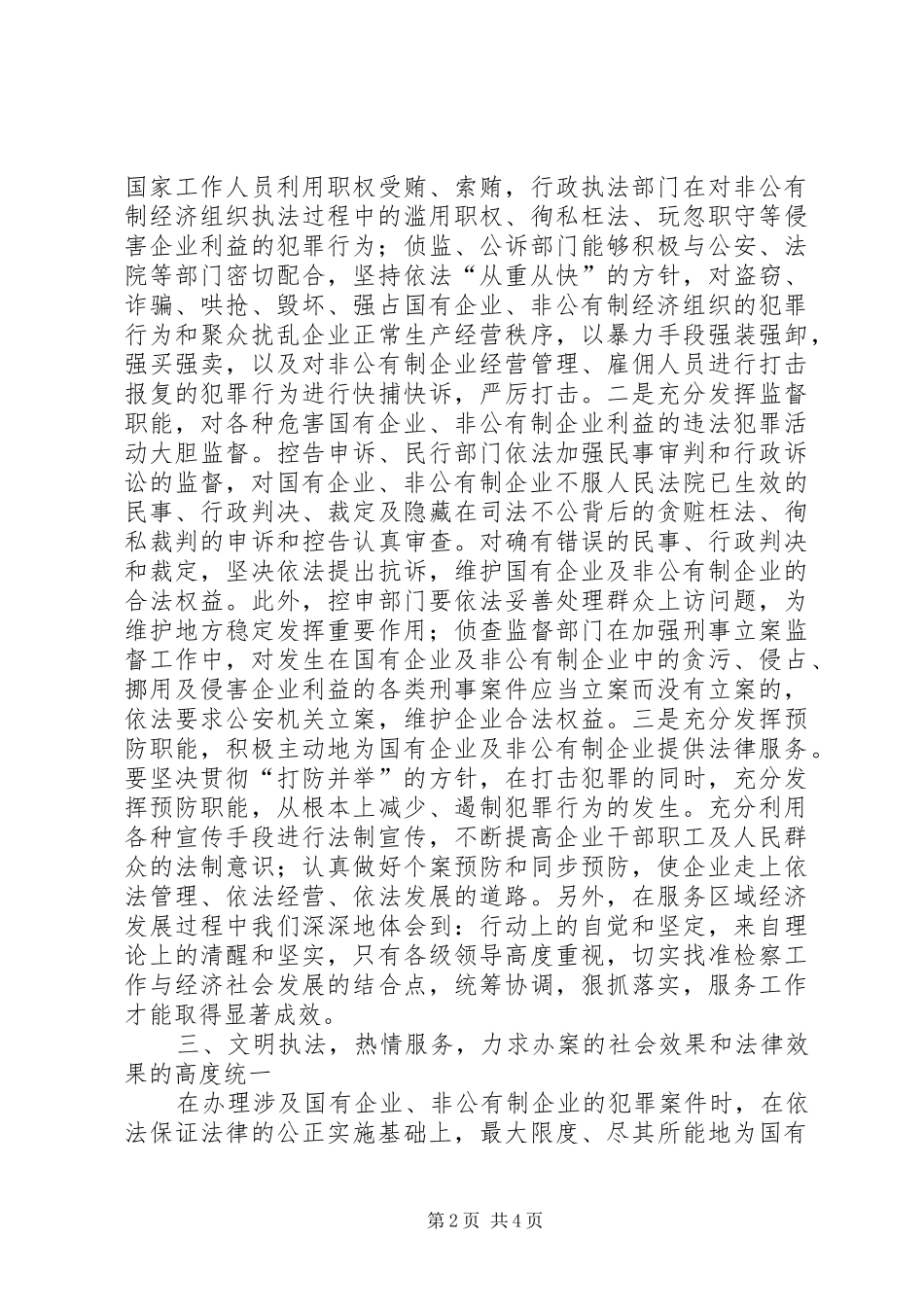 国家工作人员利用职权受贿、索贿，行政执法部门在对非公有制经济组织执法过程中的滥用职权、徇私枉法、玩忽职守等侵害企业利益的犯罪行为；侦监、公诉部门能够积极与公安、法院等部门密切配合，坚持依法“从重从快”的方针，对盗窃、诈骗、哄抢、毁坏、强占国有企业、非公有制经济组织的犯罪行为和聚众扰乱企业正常生产经营秩序，以暴力手段强装强卸，强买强卖，以及对非公有制企业经营管理、雇佣人员进行打击报复的犯罪行为进行快捕快诉，严厉打击。二是充分发挥监督职能，对各种危害国有企业、非公有制企业利益的违法犯罪活动大胆监督。控告申诉、民行部门依法加强民事审判和行政诉讼的监督，对国有企业、非公有制企业不服人民法院已生效的民事、行政判决、裁定及隐藏在司法不公背后的贪赃枉法、徇私裁判的申诉和控告认真审查。对确有错误的民事、行政判决和裁定，坚决依法提出抗诉，维护国有企业及非公有制企业的合法权益。此外，控申部门要依法妥善处理群众上访问题，为维护地方稳定发挥重要作用；侦查监督部门在加强刑事立案监督工作中，对发生在国有企业及非公有制企业中的贪污、侵占、挪用及侵害企业利益的各类刑事案件应当立案而没有立案的，依法要求公安机关立案，维护企业合法权益。三是充分发挥预防职能，积极主动地为国有企业及非公有制企业提供法律服务。要坚决贯彻“打防并举”的方针，在打击犯罪的同时，充分发挥预防职能，从根本上减少、遏制犯罪行为的发生。充分利用各种宣传手段进行法制宣传，不断提高企业干部职工及人民群众的法制意识；认真做好个案预防和同步预防，使企业走上依法管理、依法经营、依法发展的道路。另外，在服务区域经济发展过程中我们深深地体会到：行动上的自觉和坚定，来自理论上的清醒和坚实，只有各级领导高度重视，切实找准检察工作与经济社会发展的结合点，统筹协调，狠抓落实，服务工作才能取得显著成效。

三、文明执法，热情服务，力求办案的社会效果和法律效果的高度统一

在办理涉及国有企业、非公有制企业的犯罪案件时，在依法保证法律的公正实施基础上，最大限度、尽其所能地为国有

第2页 共4页